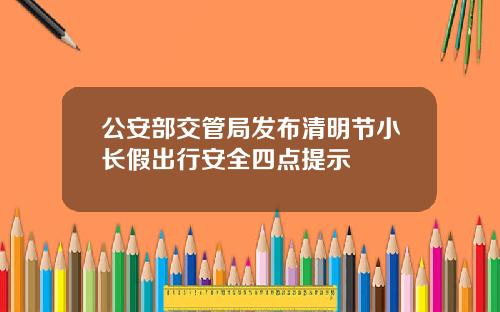 公安部交管局发布清明节小长假出行安全四点提示